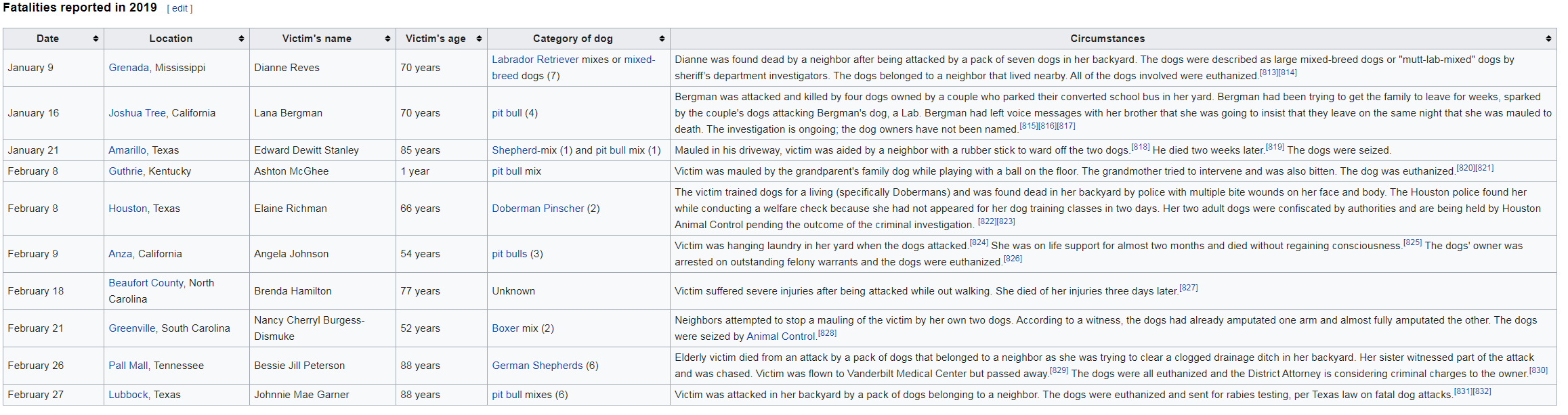 Fatalities reported in 2019 [ edit ]

| Date | Location | Victim's name | Victim's age | Category of dog | Circumstances |
|---|---|---|---|---|---|
| January 9 | Grenada, Mississippi | Dianne Reves | 70 years | Labrador Retriever mixes or mixed-breed dogs (7) | Dianne was found dead by a neighbor after being attacked by a pack of seven dogs in her backyard. The dogs were described as large mixed-breed dogs or "mutt-lab-mixed" dogs by sheriff's department investigators. The dogs belonged to a neighbor that lived nearby. All of the dogs involved were euthanized.[813][814] |
| January 16 | Joshua Tree, California | Lana Bergman | 70 years | pit bull (4) | Bergman was attacked and killed by four dogs owned by a couple who parked their converted school bus in her yard. Bergman had been trying to get the family to leave for weeks, sparked by the couple's dogs attacking Bergman's dog, a Lab. Bergman had left voice messages with her brother that she was going to insist that they leave on the same night that she was mauled to death. The investigation is ongoing; the dog owners have not been named.[815][816][817] |
| January 21 | Amarillo, Texas | Edward Dewitt Stanley | 85 years | Shepherd-mix (1) and pit bull mix (1) | Mauled in his driveway, victim was aided by a neighbor with a rubber stick to ward off the two dogs.[818] He died two weeks later.[819] The dogs were seized. |
| February 8 | Guthrie, Kentucky | Ashton McGhee | 1 year | pit bull mix | Victim was mauled by the grandparent's family dog while playing with a ball on the floor. The grandmother tried to intervene and was also bitten. The dog was euthanized.[820][821] |
| February 8 | Houston, Texas | Elaine Richman | 66 years | Doberman Pinscher (2) | The victim trained dogs for a living (specifically Dobermans) and was found dead in her backyard by police with multiple bite wounds on her face and body. The Houston police found her while conducting a welfare check because she had not appeared for her dog training classes in two days. Her two adult dogs were confiscated by authorities and are being held by Houston Animal Control pending the outcome of the criminal investigation. [822][823] |
| February 9 | Anza, California | Angela Johnson | 54 years | pit bulls (3) | Victim was hanging laundry in her yard when the dogs attacked.[824] She was on life support for almost two months and died without regaining consciousness.[825] The dogs' owner was arrested on outstanding felony warrants and the dogs were euthanized.[826] |
| February 18 | Beaufort County, North Carolina | Brenda Hamilton | 77 years | Unknown | Victim suffered severe injuries after being attacked while out walking. She died of her injuries three days later.[827] |
| February 21 | Greenville, South Carolina | Nancy Cherryl Burgess-Dismuke | 52 years | Boxer mix (2) | Neighbors attempted to stop a mauling of the victim by her own two dogs. According to a witness, the dogs had already amputated one arm and almost fully amputated the other. The dogs were seized by Animal Control.[828] |
| February 26 | Pall Mall, Tennessee | Bessie Jill Peterson | 88 years | German Shepherds (6) | Elderly victim died from an attack by a pack of dogs that belonged to a neighbor as she was trying to clear a clogged drainage ditch in her backyard. Her sister witnessed part of the attack and was chased. Victim was flown to Vanderbilt Medical Center but passed away.[829] The dogs were all euthanized and the District Attorney is considering criminal charges to the owner.[830] |
| February 27 | Lubbock, Texas | Johnnie Mae Garner | 88 years | pit bull mixes (6) | Victim was attacked in her backyard by a pack of dogs belonging to a neighbor. The dogs were euthanized and sent for rabies testing, per Texas law on fatal dog attacks.[831][832] |